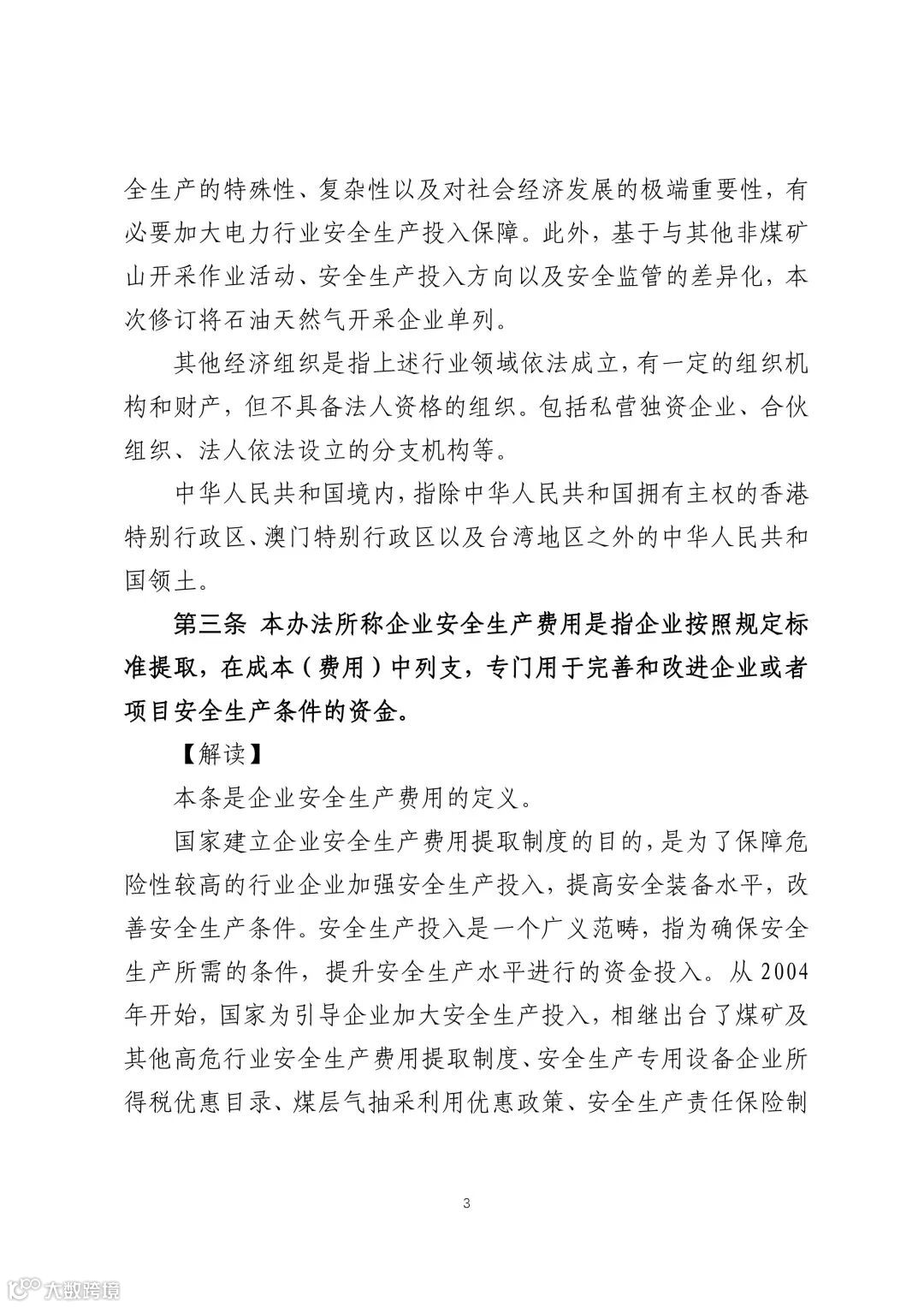 全生产的特殊性、复杂性以及对社会经济发展的极端重要性，有必要加大电力行业安全生产投入保障。此外，基于与其他非煤矿山开采作业活动、安全生产投入方向以及安全监管的差异化，本次修订将石油天然气开采企业单列。

其他经济组织是指上述行业领域依法成立，有一定的组织机构和财产，但不具备法人资格的组织。包括私营独资企业、合伙组织、法人依法设立的分支机构等。

中华人民共和国境内，指除中华人民共和国拥有主权的香港特别行政区、澳门特别行政区以及台湾地区之外的中华人民共和国领土。

第三条 本办法所称企业安全生产费用是指企业按照规定标准提取，在成本（费用）中列支，专门用于完善和改进企业或者项目安全生产条件的资金。

【解读】

本条是企业安全生产费用的定义。

国家建立企业安全生产费用提取制度的目的，是为了保障危险性较高的行业企业加强安全生产投入，提高安全装备水平，改善安全生产条件。安全生产投入是一个广义范畴，指为确保安全生产所需的条件，提升安全生产水平进行的资金投入。从2004年开始，国家为引导企业加大安全生产投入，相继出台了煤矿及其他高危行业安全生产费用提取制度、安全生产专用设备企业所得税优惠目录、煤层气抽采利用优惠政策、安全生产责任保险制

3

大数跨境